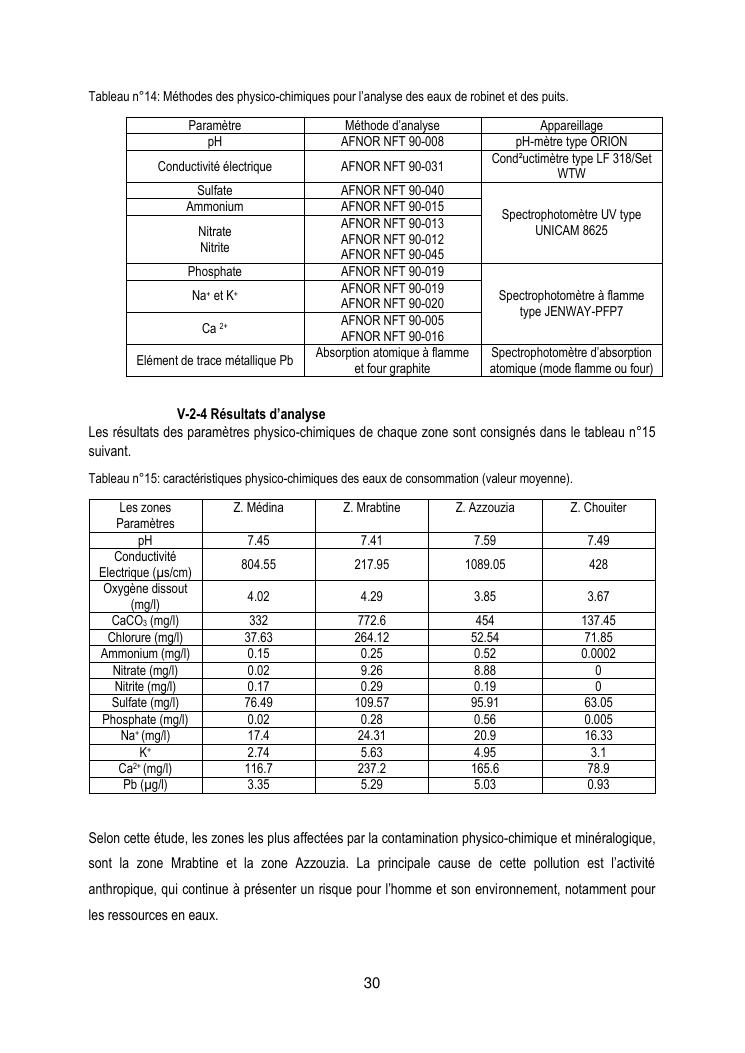 Tableau n°14: Méthodes des physico-chimiques pour l'analyse des eaux de robinet et des puits.

| Paramètre | Méthode d'analyse | Appareillage |
|---|---|---|
| pH | AFNOR NFT 90-008 | pH-mètre type ORION |
| Conductivité électrique | AFNOR NFT 90-031 | Cond²uctimètre type LF 318/Set WTW |
| Sulfate | AFNOR NFT 90-040 | Spectrophotomètre UV type UNICAM 8625 |
| Ammonium | AFNOR NFT 90-015 | |
| Nitrate Nitrite | AFNOR NFT 90-013 AFNOR NFT 90-012 AFNOR NFT 90-045 | |
| Phosphate | AFNOR NFT 90-019 | Spectrophotomètre à flamme type JENWAY-PFP7 |
| $Na^+$ et $K^+$ | AFNOR NFT 90-019 AFNOR NFT 90-020 | |
| $Ca^{2+}$ | AFNOR NFT 90-005 AFNOR NFT 90-016 | |
| Elément de trace métallique Pb | Absorption atomique à flamme et four graphite | Spectrophotomètre d'absorption atomique (mode flamme ou four) |

V-2-4 Résultats d'analyse
Les résultats des paramètres physico-chimiques de chaque zone sont consignés dans le tableau n°15 suivant.

Tableau n°15: caractéristiques physico-chimiques des eaux de consommation (valeur moyenne).

| Les zones Paramètres | Z. Médina | Z. Mrabtine | Z. Azzouzia | Z. Chouiter |
|---|---|---|---|---|
| pH | 7.45 | 7.41 | 7.59 | 7.49 |
| Conductivité Electrique (µs/cm) | 804.55 | 217.95 | 1089.05 | 428 |
| Oxygène dissout (mg/l) | 4.02 | 4.29 | 3.85 | 3.67 |
| $CaCO_3$ (mg/l) | 332 | 772.6 | 454 | 137.45 |
| Chlorure (mg/l) | 37.63 | 264.12 | 52.54 | 71.85 |
| Ammonium (mg/l) | 0.15 | 0.25 | 0.52 | 0.0002 |
| Nitrate (mg/l) | 0.02 | 9.26 | 8.88 | 0 |
| Nitrite (mg/l) | 0.17 | 0.29 | 0.19 | 0 |
| Sulfate (mg/l) | 76.49 | 109.57 | 95.91 | 63.05 |
| Phosphate (mg/l) | 0.02 | 0.28 | 0.56 | 0.005 |
| $Na^+$ (mg/l) | 17.4 | 24.31 | 20.9 | 16.33 |
| $K^+$ | 2.74 | 5.63 | 4.95 | 3.1 |
| $Ca^{2+}$ (mg/l) | 116.7 | 237.2 | 165.6 | 78.9 |
| Pb (µg/l) | 3.35 | 5.29 | 5.03 | 0.93 |

Selon cette étude, les zones les plus affectées par la contamination physico-chimique et minéralogique, sont la zone Mrabtine et la zone Azzouzia. La principale cause de cette pollution est l'activité anthropique, qui continue à présenter un risque pour l'homme et son environnement, notamment pour les ressources en eaux.

30